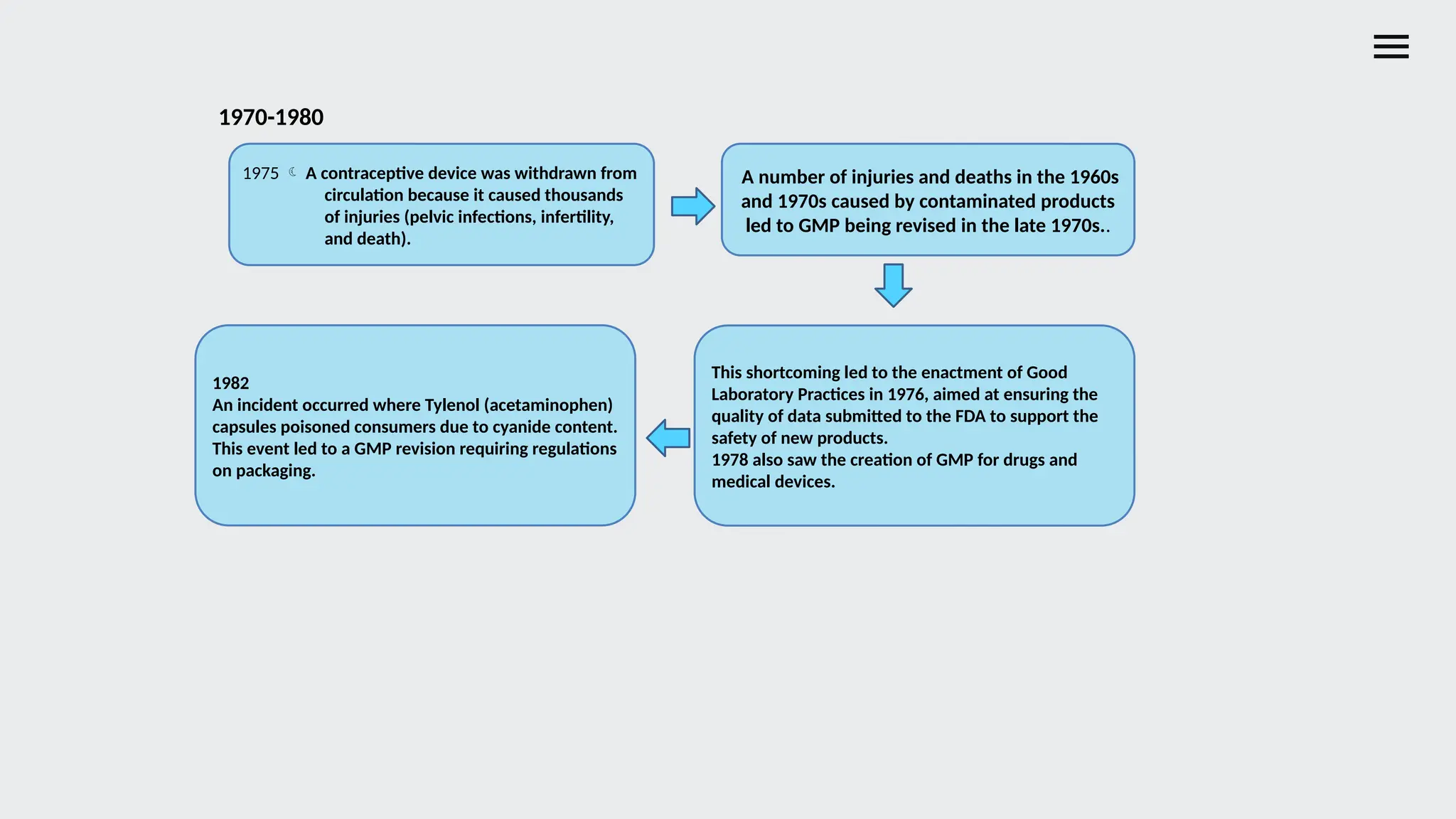 1970-1980

1975 ☾ A contraceptive device was withdrawn from circulation because it caused thousands of injuries (pelvic infections, infertility, and death).

A number of injuries and deaths in the 1960s and 1970s caused by contaminated products led to GMP being revised in the late 1970s..

This shortcoming led to the enactment of Good Laboratory Practices in 1976, aimed at ensuring the quality of data submitted to the FDA to support the safety of new products.
1978 also saw the creation of GMP for drugs and medical devices.

1982
An incident occurred where Tylenol (acetaminophen) capsules poisoned consumers due to cyanide content. This event led to a GMP revision requiring regulations on packaging.